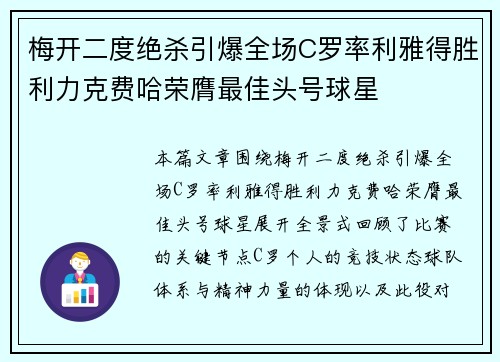 梅开二度绝杀引爆全场C罗率利雅得胜利力克费哈荣膺最佳头号球星

本篇文章围绕梅开二度绝杀引爆全场C罗率利雅得胜利力克费哈荣膺最佳头号球星展开全景式回顾了比赛的关键节点C罗个人的竞技状态球队体系与精神力量的体现以及此役对